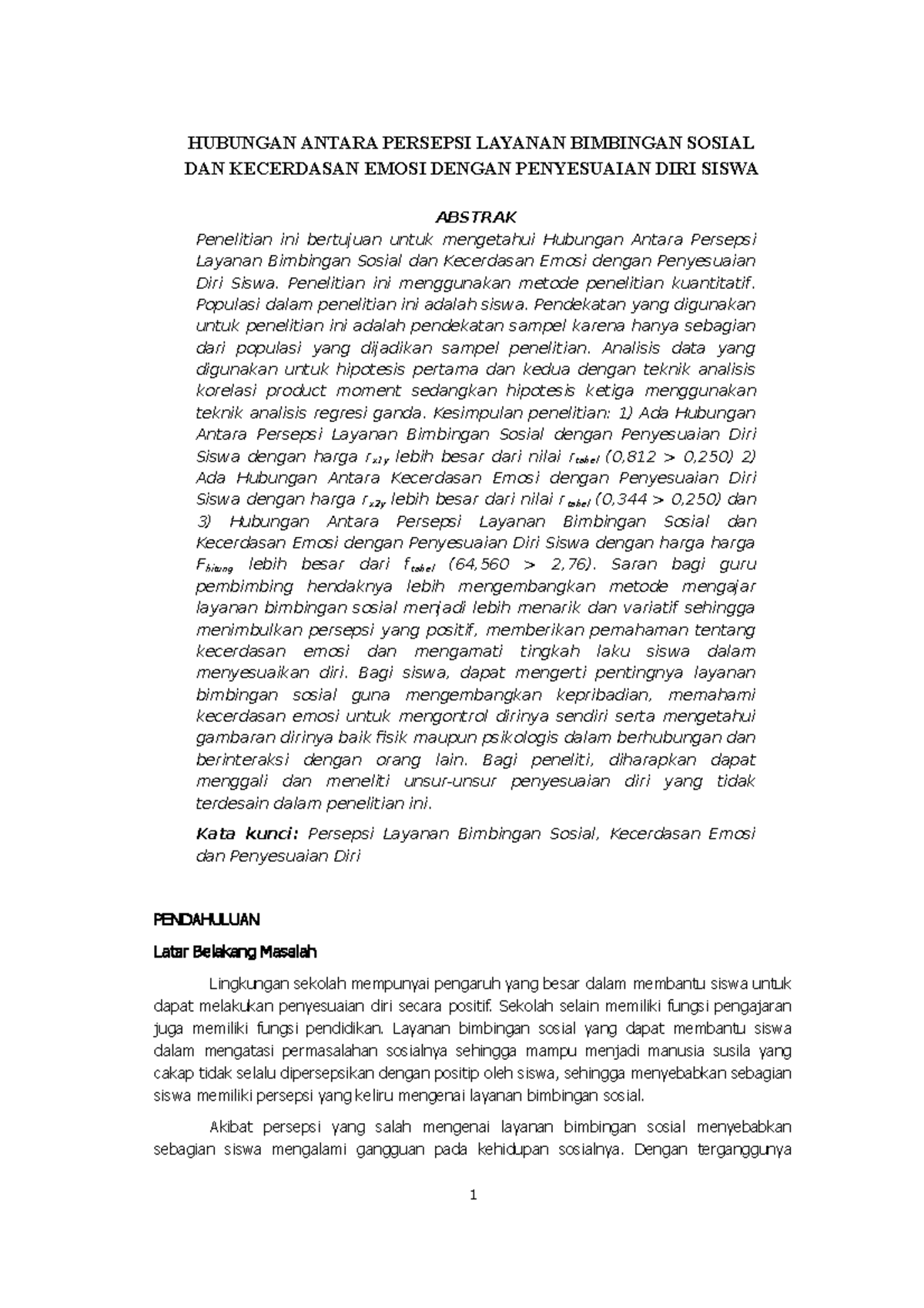 HUBUNGAN ANTARA PERSEPSI LAYANAN BIMBINGAN SOSIAL DAN KECERDASAN EMOSI DENGAN PENYESUAIAN DIRI SISWA

ABSTRAK

Penelitian ini bertujuan untuk mengetahui Hubungan Antara Persepsi Layanan Bimbingan Sosial dan Kecerdasan Emosi dengan Penyesuaian Diri Siswa. Penelitian ini menggunakan metode penelitian kuantitatif. Populasi dalam penelitian ini adalah siswa. Pendekatan yang digunakan untuk penelitian ini adalah pendekatan sampel karena hanya sebagian dari populasi yang dijadikan sampel penelitian. Analisis data yang digunakan untuk hipotesis pertama dan kedua dengan teknik analisis korelasi product moment sedangkan hipotesis ketiga menggunakan teknik analisis regresi ganda. Kesimpulan penelitian: 1) Ada Hubungan Antara Persepsi Layanan Bimbingan Sosial dengan Penyesuaian Diri Siswa dengan harga $r_{x1y}$ lebih besar dari nilai $r_{tabel}$ (0,812 > 0,250) 2) Ada Hubungan Antara Kecerdasan Emosi dengan Penyesuaian Diri Siswa dengan harga $r_{x2y}$ lebih besar dari nilai $r_{tabel}$ (0,344 > 0,250) dan 3) Hubungan Antara Persepsi Layanan Bimbingan Sosial dan Kecerdasan Emosi dengan Penyesuaian Diri Siswa dengan harga harga $F_{hitung}$ lebih besar dari $f_{tabel}$ (64,560 > 2,76). Saran bagi guru pembimbing hendaknya lebih mengembangkan metode mengajar layanan bimbingan sosial menjadi lebih menarik dan variatif sehingga menimbulkan persepsi yang positif, memberikan pemahaman tentang kecerdasan emosi dan mengamati tingkah laku siswa dalam menyesuaikan diri. Bagi siswa, dapat mengerti pentingnya layanan bimbingan sosial guna mengembangkan kepribadian, memahami kecerdasan emosi untuk mengontrol dirinya sendiri serta mengetahui gambaran dirinya baik fisik maupun psikologis dalam berhubungan dan berinteraksi dengan orang lain. Bagi peneliti, diharapkan dapat menggali dan meneliti unsur-unsur penyesuaian diri yang tidak terdesain dalam penelitian ini.

Kata kunci: Persepsi Layanan Bimbingan Sosial, Kecerdasan Emosi dan Penyesuaian Diri

PENDAHULUAN

Latar Belakang Masalah

Lingkungan sekolah mempunyai pengaruh yang besar dalam membantu siswa untuk dapat melakukan penyesuaian diri secara positif. Sekolah selain memiliki fungsi pengajaran juga memiliki fungsi pendidikan. Layanan bimbingan sosial yang dapat membantu siswa dalam mengatasi permasalahan sosialnya sehingga mampu menjadi manusia susila yang cakap tidak selalu dipersepsikan dengan positip oleh siswa, sehingga menyebabkan sebagian siswa memiliki persepsi yang keliru mengenai layanan bimbingan sosial.

Akibat persepsi yang salah mengenai layanan bimbingan sosial menyebabkan sebagian siswa mengalami gangguan pada kehidupan sosialnya. Dengan terganggunya

1